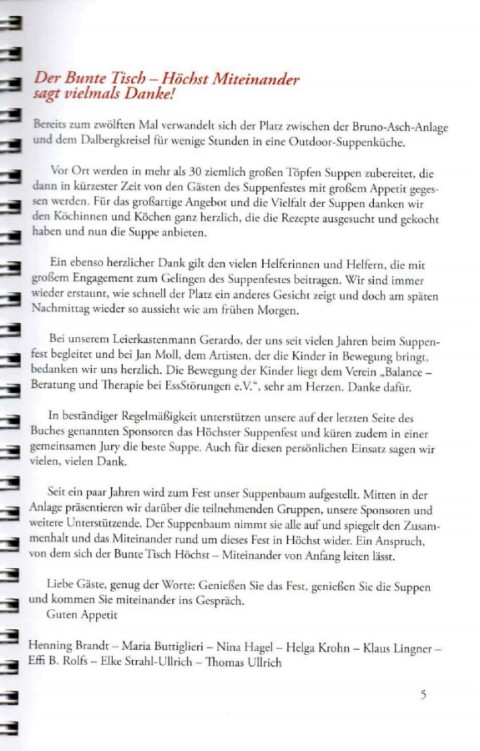 Der Bunte Tisch – Höchst Miteinander sagt vielmals Danke!

Bereits zum zwölften Mal verwandelt sich der Platz zwischen der Bruno-Asch-Anlage und dem Dalbergkreisel für wenige Stunden in eine Outdoor-Suppenküche.

Vor Ort werden in mehr als 30 ziemlich großen Töpfen Suppen zubereitet, die dann in kürzester Zeit von den Gästen des Suppenfestes mit großem Appetit gegessen werden. Für das großartige Angebot und die Vielfalt der Suppen danken wir den Köchinnen und Köchen ganz herzlich, die die Rezepte ausgesucht und gekocht haben und nun die Suppe anbieten.

Ein ebenso herzlicher Dank gilt den vielen Helferinnen und Helfern, die mit großem Engagement zum Gelingen des Suppenfestes beitragen. Wir sind immer wieder erstaunt, wie schnell der Platz ein anderes Gesicht zeigt und doch am späten Nachmittag wieder so aussieht wie am frühen Morgen.

Bei unserem Leierkastenmann Gerardo, der uns seit vielen Jahren beim Suppenfest begleitet und bei Jan Moll, dem Artisten, der die Kinder in Bewegung bringt, bedanken wir uns herzlich. Die Bewegung der Kinder liegt dem Verein „Balance – Beratung und Therapie bei EssStörungen e.V.", sehr am Herzen. Danke dafür.

In beständiger Regelmäßigkeit unterstützen unsere auf der letzten Seite des Buches genannten Sponsoren das Höchster Suppenfest und küren zudem in einer gemeinsamen Jury die beste Suppe. Auch für diesen persönlichen Einsatz sagen wir vielen, vielen Dank.

Seit ein paar Jahren wird zum Fest unser Suppenbaum aufgestellt. Mitten in der Anlage präsentieren wir darüber die teilnehmenden Gruppen, unsere Sponsoren und weitere Unterstützende. Der Suppenbaum nimmt sie alle auf und spiegelt den Zusammenhalt und das Miteinander rund um dieses Fest in Höchst wider. Ein Anspruch, von dem sich der Bunte Tisch Höchst – Miteinander von Anfang leiten lässt.

Liebe Gäste, genug der Worte: Genießen Sie das Fest, genießen Sie die Suppen und kommen Sie miteinander ins Gespräch.
Guten Appetit

Henning Brandt – Maria Buttiglieri – Nina Hagel – Helga Krohn – Klaus Lingner – Effi B. Rolfs – Elke Strahl-Ullrich – Thomas Ullrich

5